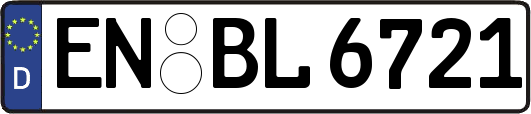 D
EN BL 6721